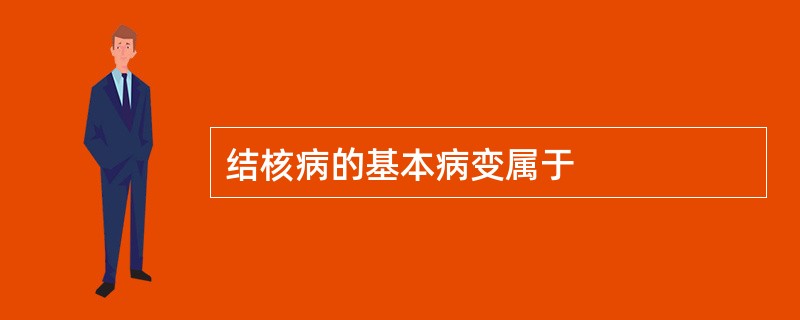 结核病的基本病变属于